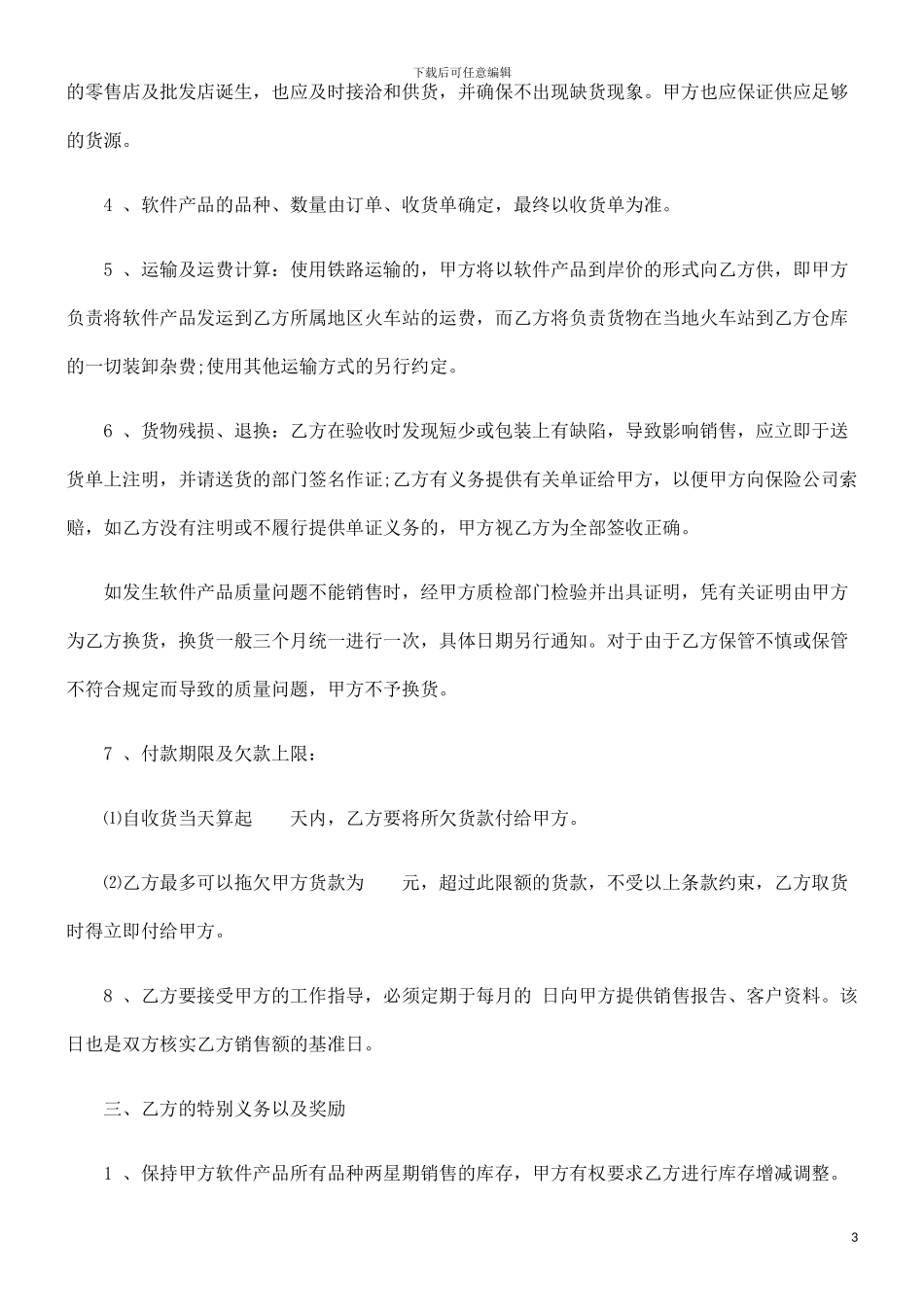 下载后可任意编辑

的零售店及批发店诞生，也应及时接洽和供货，并确保不出现缺货现象。甲方也应保证供应足够的货源。

4 、软件产品的品种、数量由订单、收货单确定，最终以收货单为准。

5 、运输及运费计算：使用铁路运输的，甲方将以软件产品到岸价的形式向乙方供，即甲方负责将软件产品发运到乙方所属地区火车站的运费，而乙方将负责货物在当地火车站到乙方仓库的一切装卸杂费;使用其他运输方式的另行约定。

6 、货物残损、退换：乙方在验收时发现短少或包装上有缺陷，导致影响销售，应立即于送货单上注明，并请送货的部门签名作证;乙方有义务提供有关单证给甲方，以便甲方向保险公司索赔，如乙方没有注明或不履行提供单证义务的，甲方视乙方为全部签收正确。

如发生软件产品质量问题不能销售时，经甲方质检部门检验并出具证明，凭有关证明由甲方为乙方换货，换货一般三个月统一进行一次，具体日期另行通知。对于由于乙方保管不慎或保管不符合规定而导致的质量问题，甲方不予换货。

7 、付款期限及欠款上限：

⑴自收货当天算起 天内，乙方要将所欠货款付给甲方。

⑵乙方最多可以拖欠甲方货款为 元，超过此限额的货款，不受以上条款约束，乙方取货时得立即付给甲方。

8 、乙方要接受甲方的工作指导，必须定期于每月的 日向甲方提供销售报告、客户资料。该日也是双方核实乙方销售额的基准日。

三、乙方的特别义务以及奖励

1 、保持甲方软件产品所有品种两星期销售的库存，甲方有权要求乙方进行库存增减调整。

3